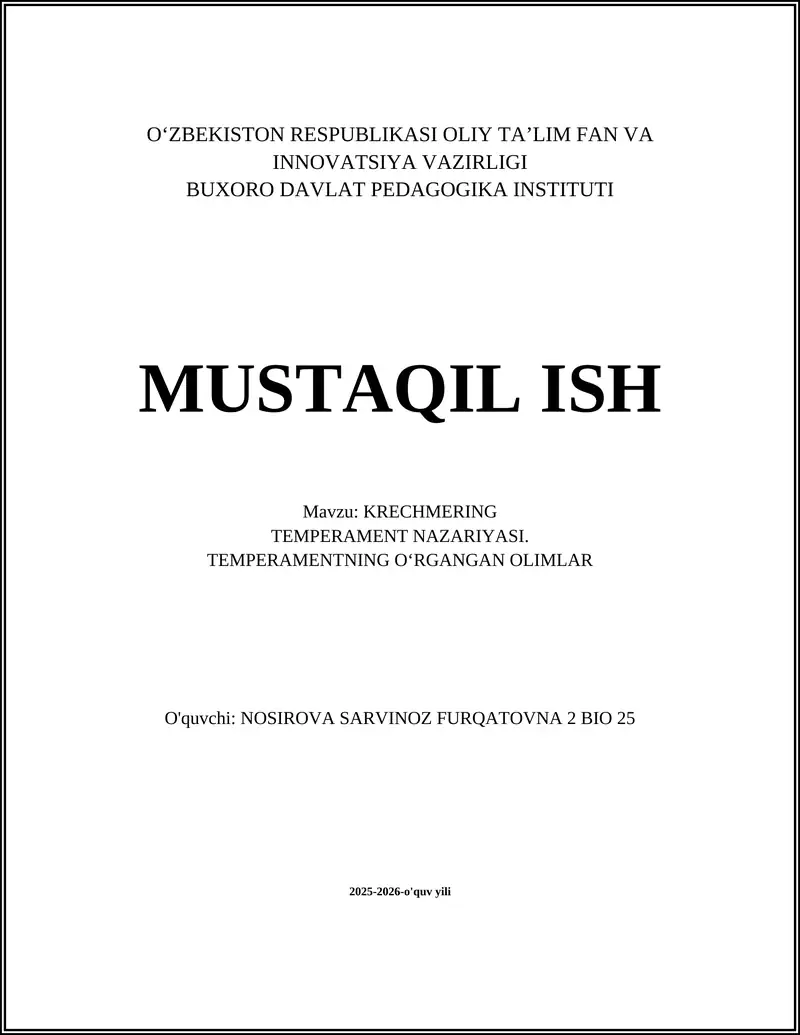 O‘ZBEKISTON RESPUBLIKASI OLIY TA’LIM FAN VA INNOVATSIYA VAZIRLIGI
BUXORO DAVLAT PEDAGOGIKA INSTITUTI

MUSTAQIL ISH

Mavzu: KRECHMERING TEMPERAMENT NAZARIYASI. TEMPERAMENTNING O‘RGANGAN OLIMLAR

O'quvchi: NOSIROVA SARVINOZ FURQATOVNA 2 BIO 25

2025-2026-o'quv yili